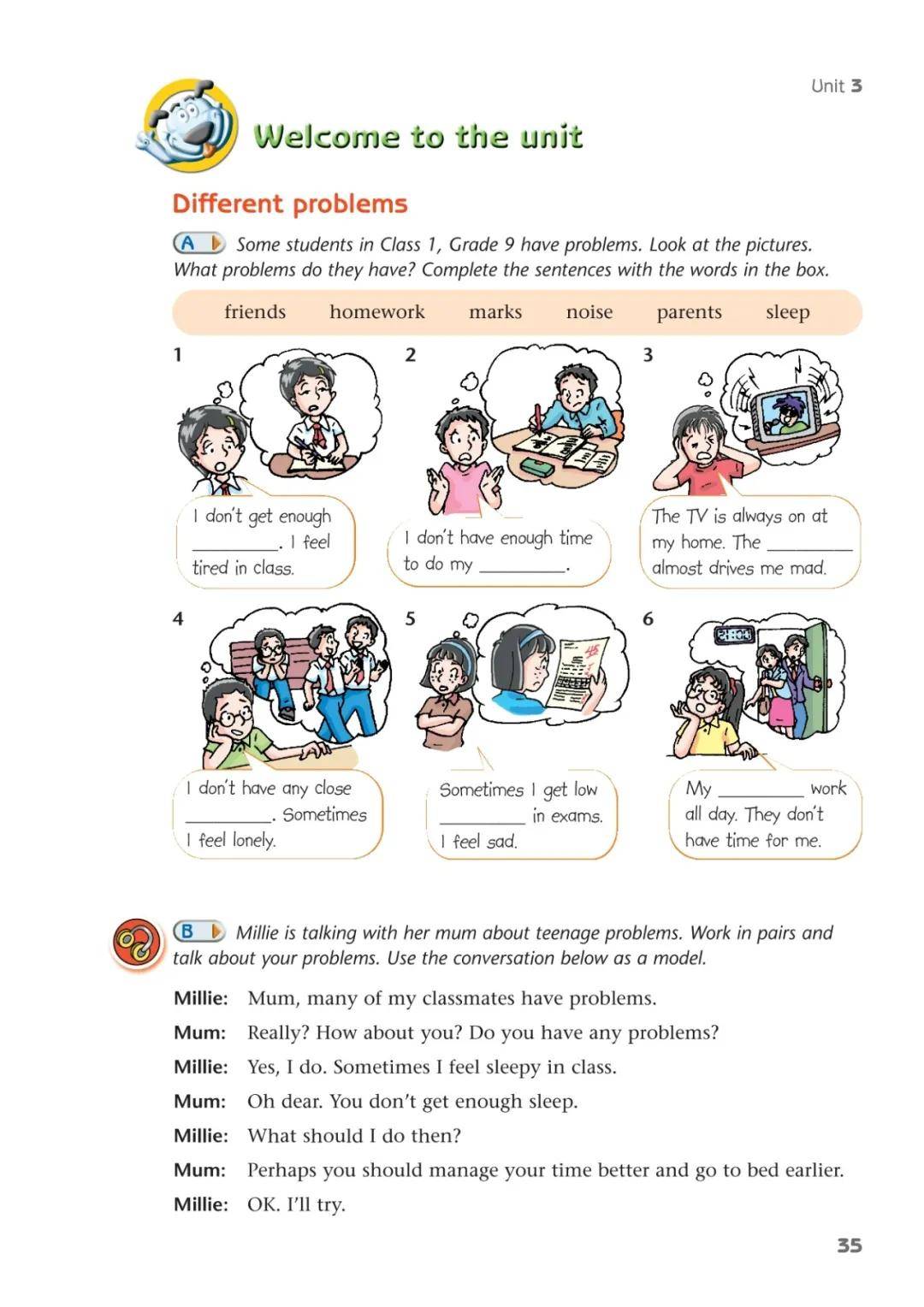 Unit 3

Welcome to the unit

Different problems

A Some students in Class 1, Grade 9 have problems. Look at the pictures. What problems do they have? Complete the sentences with the words in the box.

friends homework marks noise parents sleep

1

I don't get enough ____. I feel tired in class.

2

I don't have enough time to do my ____.

3

The TV is always on at my home. The ____ almost drives me mad.

4

I don't have any close ____. Sometimes I feel lonely.

5

Sometimes I get low ____ in exams. I feel sad.

6

My ____ work all day. They don't have time for me.

B Millie is talking with her mum about teenage problems. Work in pairs and talk about your problems. Use the conversation below as a model.

Millie: Mum, many of my classmates have problems.

Mum: Really? How about you? Do you have any problems?

Millie: Yes, I do. Sometimes I feel sleepy in class.

Mum: Oh dear. You don't get enough sleep.

Millie: What should I do then?

Mum: Perhaps you should manage your time better and go to bed earlier.

Millie: OK. I'll try.

35